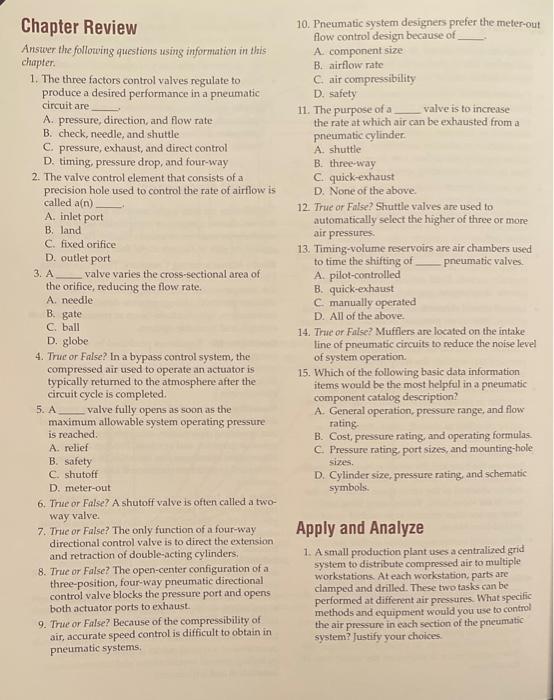 Chapter Review

Answer the following questions using information in this chapter.

1. The three factors control valves regulate to produce a desired performance in a pneumatic circuit are _____.
A. pressure, direction, and flow rate
B. check, needle, and shuttle
C. pressure, exhaust, and direct control
D. timing, pressure drop, and four-way

2. The valve control element that consists of a precision hole used to control the rate of airflow is called a(n) _____.
A. inlet port
B. land
C. fixed orifice
D. outlet port

3. A _____ valve varies the cross-sectional area of the orifice, reducing the flow rate.
A. needle
B. gate
C. ball
D. globe

4. True or False? In a bypass control system, the compressed air used to operate an actuator is typically returned to the atmosphere after the circuit cycle is completed.

5. A _____ valve fully opens as soon as the maximum allowable system operating pressure is reached.
A. relief
B. safety
C. shutoff
D. meter-out

6. True or False? A shutoff valve is often called a two-way valve.

7. True or False? The only function of a four-way directional control valve is to direct the extension and retraction of double-acting cylinders.

8. True or False? The open-center configuration of a three-position, four-way pneumatic directional control valve blocks the pressure port and opens both actuator ports to exhaust.

9. True or False? Because of the compressibility of air, accurate speed control is difficult to obtain in pneumatic systems.

10. Pneumatic system designers prefer the meter-out flow control design because of _____.
A. component size
B. airflow rate
C. air compressibility
D. safety

11. The purpose of a _____ valve is to increase the rate at which air can be exhausted from a pneumatic cylinder.
A. shuttle
B. three-way
C. quick-exhaust
D. None of the above.

12. True or False? Shuttle valves are used to automatically select the higher of three or more air pressures.

13. Timing-volume reservoirs are air chambers used to time the shifting of _____ pneumatic valves.
A. pilot-controlled
B. quick-exhaust
C. manually operated
D. All of the above.

14. True or False? Mufflers are located on the intake line of pneumatic circuits to reduce the noise level of system operation.

15. Which of the following basic data information items would be the most helpful in a pneumatic component catalog description?
A. General operation, pressure range, and flow rating.
B. Cost, pressure rating, and operating formulas.
C. Pressure rating, port sizes, and mounting-hole sizes.
D. Cylinder size, pressure rating, and schematic symbols.

Apply and Analyze

1. A small production plant uses a centralized grid system to distribute compressed air to multiple workstations. At each workstation, parts are clamped and drilled. These two tasks can be performed at different air pressures. What specific methods and equipment would you use to control the air pressure in each section of the pneumatic system? Justify your choices.